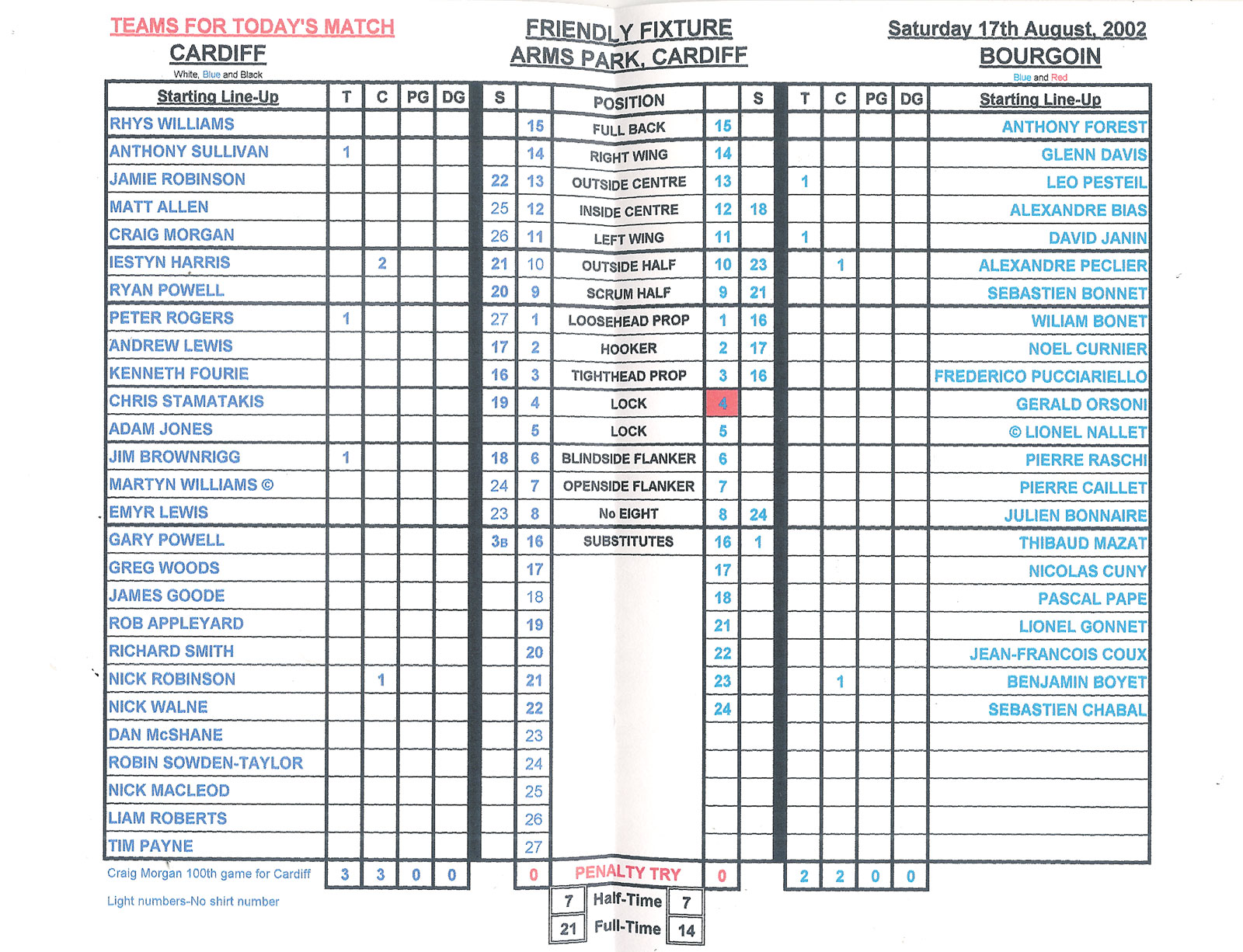 TEAMS FOR TODAY'S MATCH
CARDIFF
White, Blue and Black

FRIENDLY FIXTURE
ARMS PARK, CARDIFF

Saturday 17th August, 2002
BOURGOIN
Blue and Red

| Starting Line-Up | T | C | PG | DG | S | | POSITION | | S | T | C | PG | DG | Starting Line-Up |
|---|---|---|---|---|---|---|---|---|---|---|---|---|---|---|
| RHYS WILLIAMS | | | | | | 15 | FULL BACK | 15 | | | | | | ANTHONY FOREST |
| ANTHONY SULLIVAN | 1 | | | | | 14 | RIGHT WING | 14 | | | | | | GLENN DAVIS |
| JAMIE ROBINSON | | | | | 22 | 13 | OUTSIDE CENTRE | 13 | | 1 | | | | LEO PESTEIL |
| MATT ALLEN | | | | | 25 | 12 | INSIDE CENTRE | 12 | 18 | | | | | ALEXANDRE BIAS |
| CRAIG MORGAN | | | | | 26 | 11 | LEFT WING | 11 | | 1 | | | | DAVID JANIN |
| IESTYN HARRIS | | 2 | | | 21 | 10 | OUTSIDE HALF | 10 | 23 | | 1 | | | ALEXANDRE PECLIER |
| RYAN POWELL | | | | | 20 | 9 | SCRUM HALF | 9 | 21 | | | | | SEBASTIEN BONNET |
| PETER ROGERS | 1 | | | | 27 | 1 | LOOSEHEAD PROP | 1 | 16 | | | | | WILIAM BONET |
| ANDREW LEWIS | | | | | 17 | 2 | HOOKER | 2 | 17 | | | | | NOEL CURNIER |
| KENNETH FOURIE | | | | | 16 | 3 | TIGHTHEAD PROP | 3 | 16 | | | | | FREDERICO PUCCIARIELLO |
| CHRIS STAMATAKIS | | | | | 19 | 4 | LOCK | 4 | | | | | | GERALD ORSONI |
| ADAM JONES | | | | | | 5 | LOCK | 5 | | | | | | © LIONEL NALLET |
| JIM BROWNRIGG | 1 | | | | 18 | 6 | BLINDSIDE FLANKER | 6 | | | | | | PIERRE RASCHI |
| MARTYN WILLIAMS © | | | | | 24 | 7 | OPENSIDE FLANKER | 7 | | | | | | PIERRE CAILLET |
| EMYR LEWIS | | | | | 23 | 8 | No EIGHT | 8 | 24 | | | | | JULIEN BONNAIRE |
| GARY POWELL | | | | | 3B | 16 | SUBSTITUTES | 16 | 1 | | | | | THIBAUD MAZAT |
| GREG WOODS | | | | | | 17 | | 17 | | | | | | NICOLAS CUNY |
| JAMES GOODE | | | | | | 18 | | 18 | | | | | | PASCAL PAPE |
| ROB APPLEYARD | | | | | | 19 | | 21 | | | | | | LIONEL GONNET |
| RICHARD SMITH | | | | | | 20 | | 22 | | | | | | JEAN-FRANCOIS COUX |
| NICK ROBINSON | | 1 | | | | 21 | | 23 | | | 1 | | | BENJAMIN BOYET |
| NICK WALNE | | | | | | 22 | | 24 | | | | | | SEBASTIEN CHABAL |
| DAN McSHANE | | | | | | 23 | | | | | | | | |
| ROBIN SOWDEN-TAYLOR | | | | | | 24 | | | | | | | | |
| NICK MACLEOD | | | | | | 25 | | | | | | | | |
| LIAM ROBERTS | | | | | | 26 | | | | | | | | |
| TIM PAYNE | | | | | | 27 | | | | | | | | |
| Craig Morgan 100th game for Cardiff | 3 | 3 | 0 | 0 | | 0 | PENALTY TRY | 0 | | 2 | 2 | 0 | 0 | |

Light numbers-No shirt number

| 7 | Half-Time | 7 |
|---|---|---|
| 21 | Full-Time | 14 |